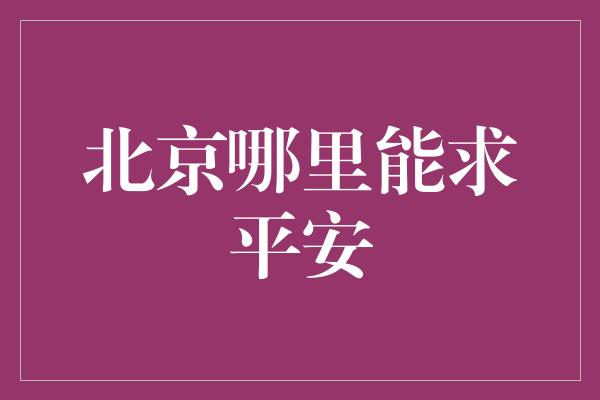 北京哪里能求平安